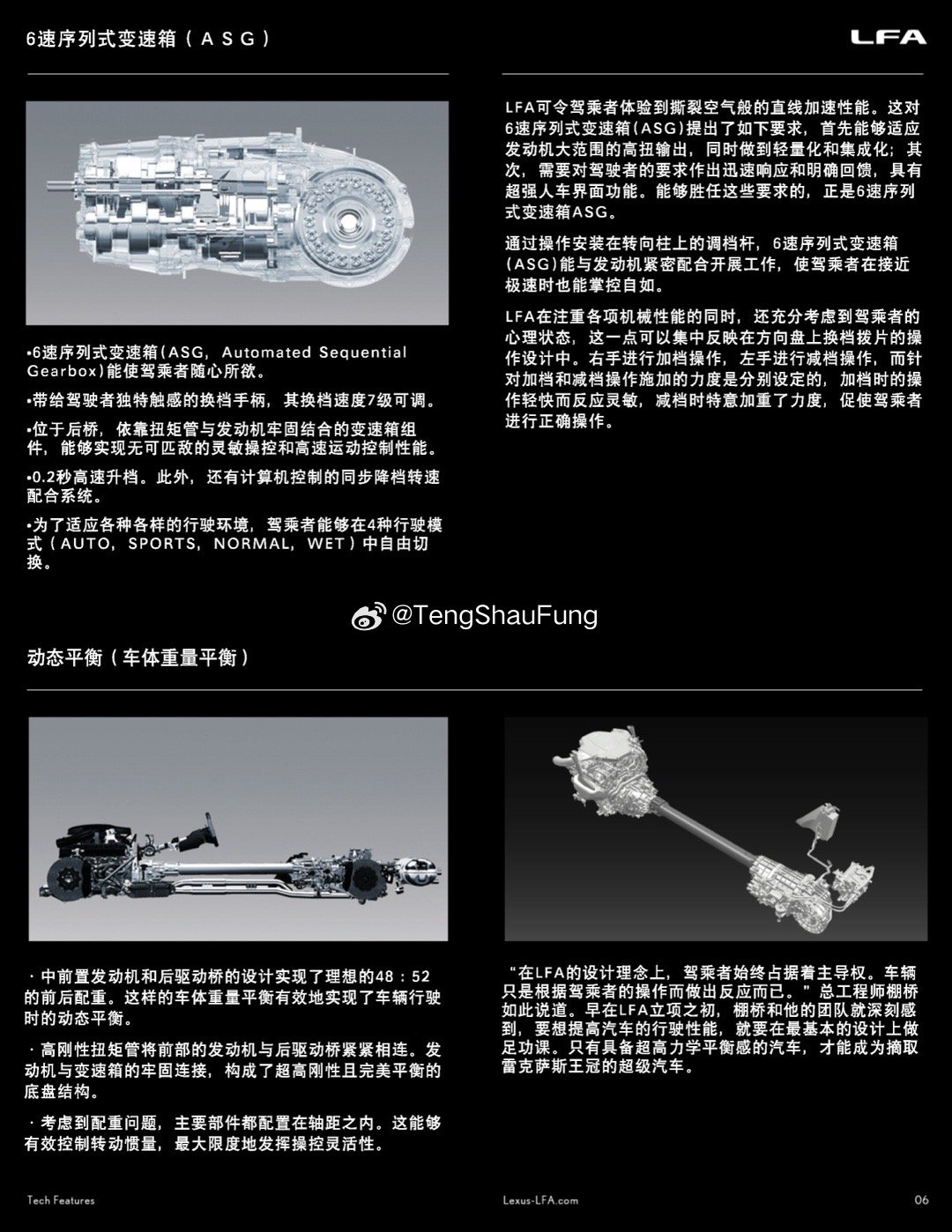 6速序列式变速箱（ＡＳＧ）

LFA

•6速序列式变速箱(ASG，Automated Sequential Gearbox)能使驾乘者随心所欲。

•带给驾驶者独特触感的换档手柄，其换档速度7级可调。

•位于后桥，依靠扭矩管与发动机牢固结合的变速箱组件，能够实现无可匹敌的灵敏操控和高速运动控制性能。

•0.2秒高速升档。此外，还有计算机控制的同步降档转速配合系统。

•为了适应各种各样的行驶环境，驾乘者能够在4种行驶模式（AUTO，SPORTS，NORMAL，WET）中自由切换。

LFA可令驾乘者体验到撕裂空气般的直线加速性能。这对6速序列式变速箱(ASG)提出了如下要求，首先能够适应发动机大范围的高扭输出，同时做到轻量化和集成化；其次，需要对驾驶者的要求作出迅速响应和明确回馈，具有超强人车界面功能。能够胜任这些要求的，正是6速序列式变速箱ASG。

通过操作安装在转向柱上的调档杆，6速序列式变速箱（ASG）能与发动机紧密配合开展工作，使驾乘者在接近极速时也能掌控自如。

LFA在注重各项机械性能的同时，还充分考虑到驾乘者的心理状态，这一点可以集中反映在方向盘上换档拨片的操作设计中。右手进行加档操作，左手进行减档操作，而针对加档和减档操作施加的力度是分别设定的，加档时的操作轻快而反应灵敏，减档时特意加重了力度，促使驾乘者进行正确操作。

@TengShauFung

动态平衡（车体重量平衡）

· 中前置发动机和后驱动桥的设计实现了理想的48：52的前后配重。这样的车体重量平衡有效地实现了车辆行驶时的动态平衡。

· 高刚性扭矩管将前部的发动机与后驱动桥紧紧相连。发动机与变速箱的牢固连接，构成了超高刚性且完美平衡的底盘结构。

· 考虑到配重问题，主要部件都配置在轴距之内。这能够有效控制转动惯量，最大限度地发挥操控灵活性。

“在LFA的设计理念上，驾乘者始终占据着主导权。车辆只是根据驾乘者的操作而做出反应而已。”总工程师棚桥如此说道。早在LFA立项之初，棚桥和他的团队就深刻感到，要想提高汽车的行驶性能，就要在最基本的设计上做足功课。只有具备超高力学平衡感的汽车，才能成为摘取雷克萨斯王冠的超级汽车。

Tech Features

Lexus-LFA.com

06